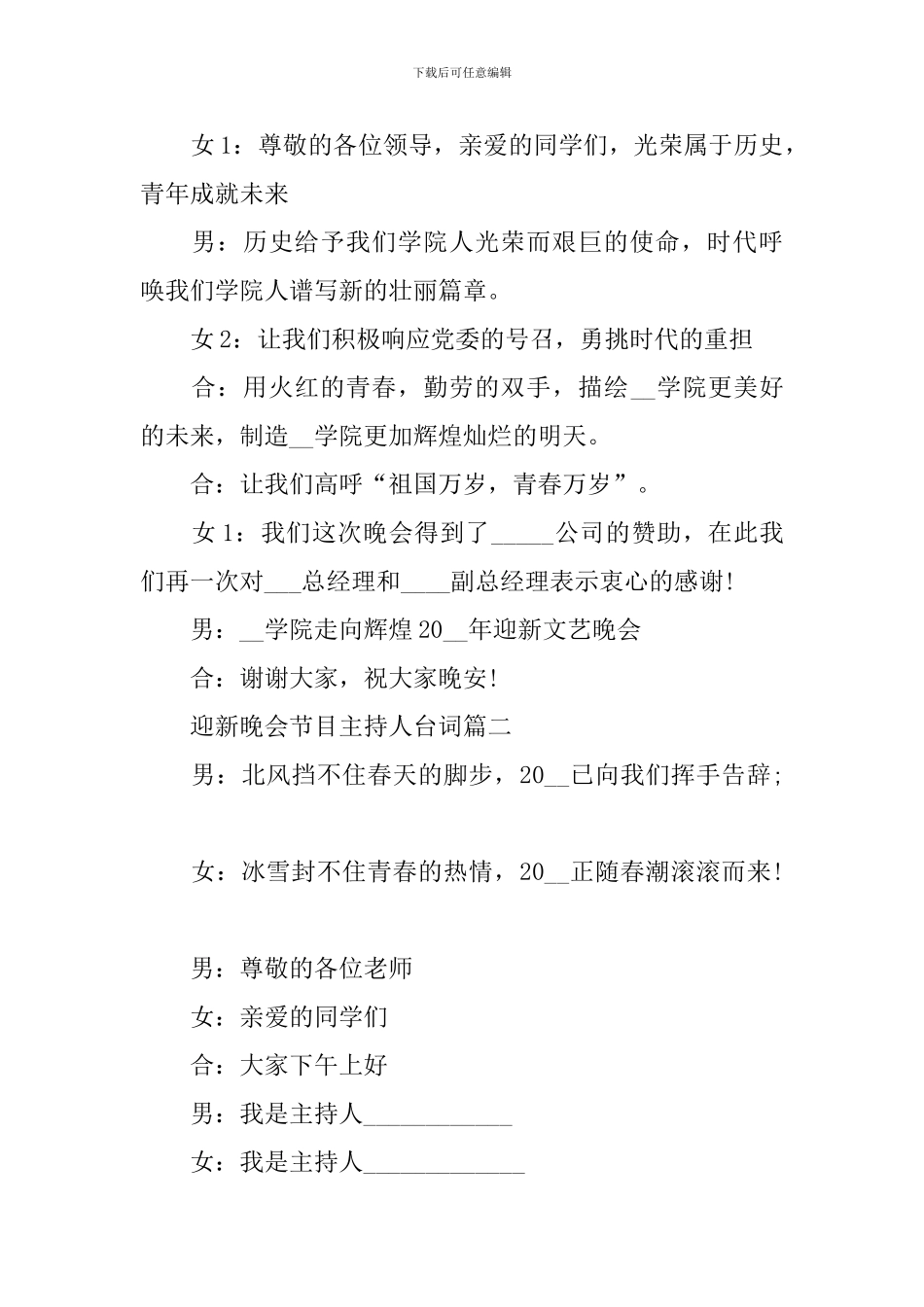 下载后可任意编辑

女 1：尊敬的各位领导，亲爱的同学们，光荣属于历史，青年成就未来

男：历史给予我们学院人光荣而艰巨的使命，时代呼唤我们学院人谱写新的壮丽篇章。

女 2：让我们积极响应党委的号召，勇挑时代的重担

合：用火红的青春，勤劳的双手，描绘__学院更美好的未来，制造__学院更加辉煌灿烂的明天。

合：让我们高呼“祖国万岁，青春万岁”。

女 1：我们这次晚会得到了_____公司的赞助，在此我们再一次对___总经理和____副总经理表示衷心的感谢!

男：__学院走向辉煌 20__年迎新文艺晚会

合：谢谢大家，祝大家晚安!

迎新晚会节目主持人台词篇二

男：北风挡不住春天的脚步，20__已向我们挥手告辞;

女：冰雪封不住青春的热情，20__正随春潮滚滚而来!

男：尊敬的各位老师

女：亲爱的同学们

合：大家下午上好

男：我是主持人____________

女：我是主持人_____________